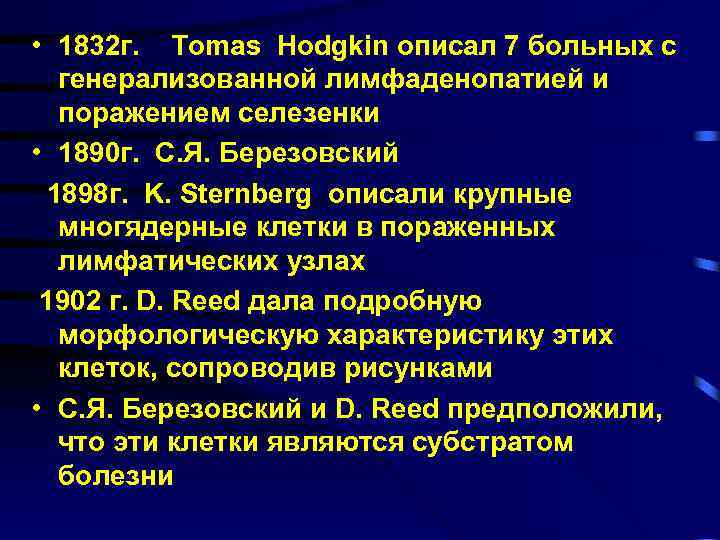 • 1832г. Tomas Hodgkin описал 7 больных с генерализованной лимфаденопатией и поражением селезенки
• 1890г. С.Я. Березовский
1898г. K. Sternberg описали крупные многядерные клетки в пораженных лимфатических узлах
1902 г. D. Reed дала подробную морфологическую характеристику этих клеток, сопроводив рисунками
• С.Я. Березовский и D. Reed предположили, что эти клетки являются субстратом болезни